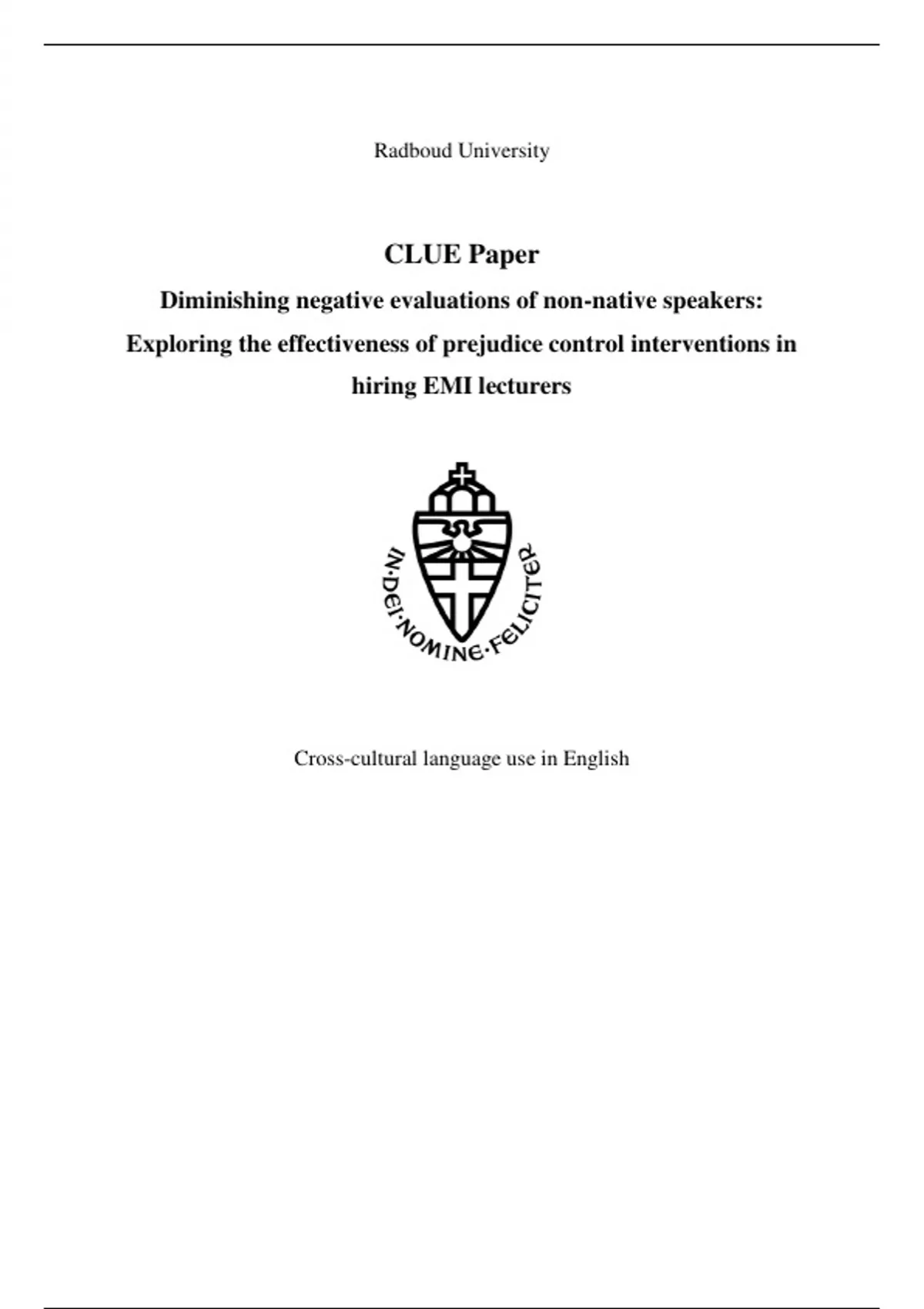 Radboud University

CLUE Paper

Diminishing negative evaluations of non-native speakers:
Exploring the effectiveness of prejudice control interventions in hiring EMI lecturers

IN·DEI·NOMINE·FELICITER

Cross-cultural language use in English